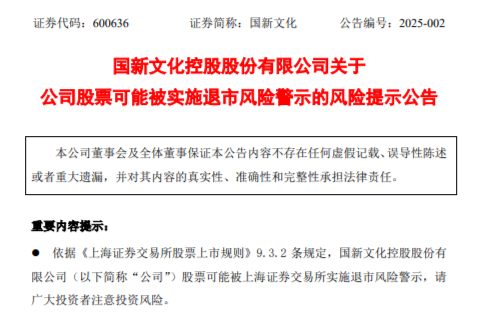 证券代码：600636　　　　证券简称：国新文化　　　　公告编号：2025-002

国新文化控股股份有限公司关于
公司股票可能被实施退市风险警示的风险提示公告

本公司董事会及全体董事保证本公告内容不存在任何虚假记载、误导性陈述或者重大遗漏，并对其内容的真实性、准确性和完整性承担法律责任。

重要内容提示：

● 依据《上海证券交易所股票上市规则》9.3.2 条规定，国新文化控股股份有限公司（以下简称“公司”）股票可能被上海证券交易所实施退市风险警示，请广大投资者注意投资风险。